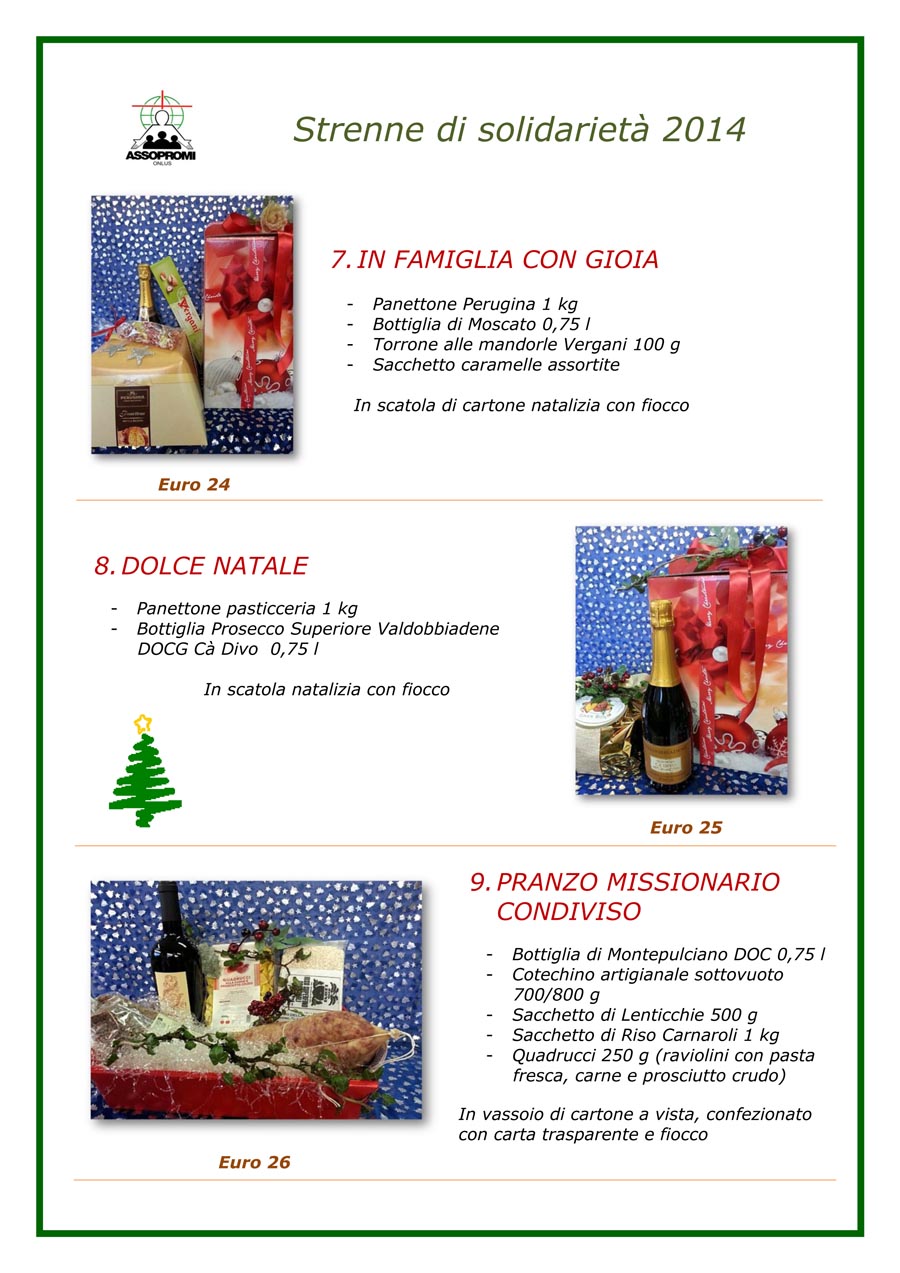 ASSOPROMI
ONLUS

Strenne di solidarietà 2014

7. IN FAMIGLIA CON GIOIA

- Panettone Perugina 1 kg
- Bottiglia di Moscato 0,75 l
- Torrone alle mandorle Vergani 100 g
- Sacchetto caramelle assortite

In scatola di cartone natalizia con fiocco

Euro 24

8. DOLCE NATALE

- Panettone pasticceria 1 kg
- Bottiglia Prosecco Superiore Valdobbiadene DOCG Cà Divo 0,75 l

In scatola natalizia con fiocco

Euro 25

9. PRANZO MISSIONARIO CONDIVISO

- Bottiglia di Montepulciano DOC 0,75 l
- Cotechino artigianale sottovuoto 700/800 g
- Sacchetto di Lenticchie 500 g
- Sacchetto di Riso Carnaroli 1 kg
- Quadrucci 250 g (raviolini con pasta fresca, carne e prosciutto crudo)

In vassoio di cartone a vista, confezionato con carta trasparente e fiocco

Euro 26